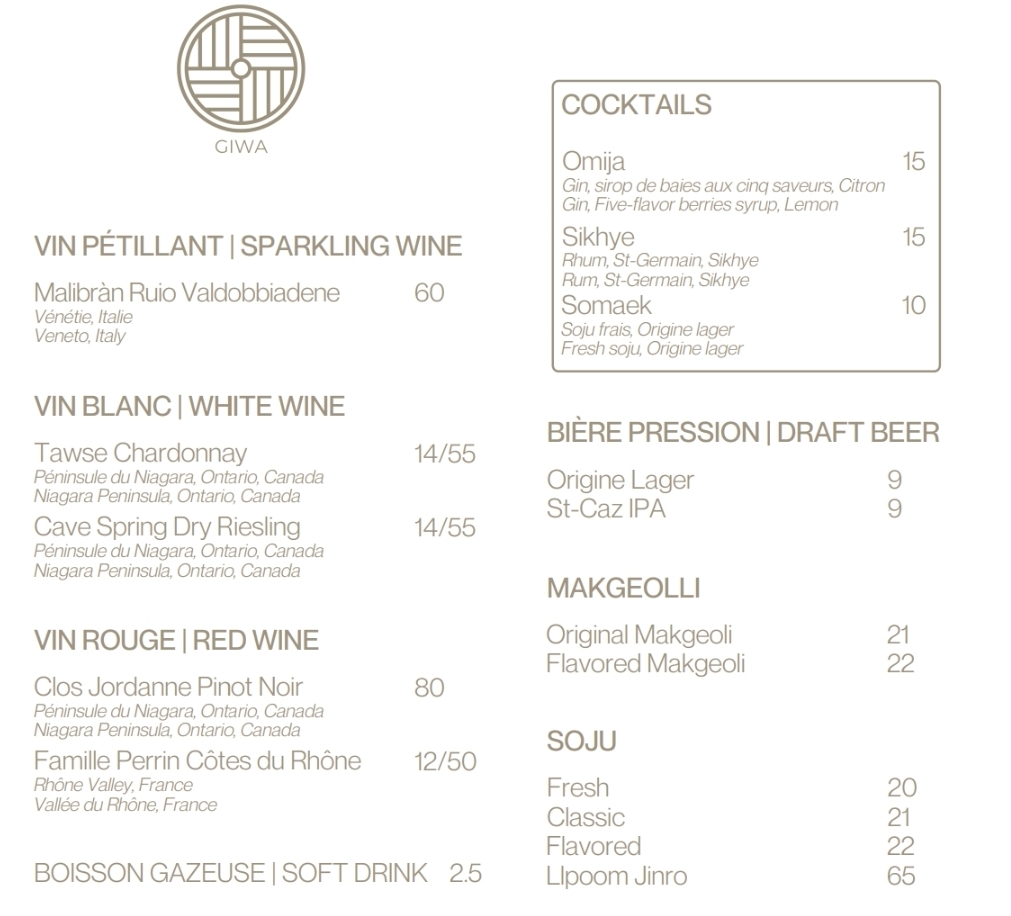 GIWA

VIN PÉTILLANT | SPARKLING WINE

Malibràn Ruio Valdobbiadene 60
Vénétie, Italie
Veneto, Italy

VIN BLANC | WHITE WINE

Tawse Chardonnay 14/55
Péninsule du Niagara, Ontario, Canada
Niagara Peninsula, Ontario, Canada

Cave Spring Dry Riesling 14/55
Péninsule du Niagara, Ontario, Canada
Niagara Peninsula, Ontario, Canada

VIN ROUGE | RED WINE

Clos Jordanne Pinot Noir 80
Péninsule du Niagara, Ontario, Canada
Niagara Peninsula, Ontario, Canada

Famille Perrin Côtes du Rhône 12/50
Rhône Valley, France
Vallée du Rhône, France

BOISSON GAZEUSE | SOFT DRINK 2.5

COCKTAILS

Omija 15
Gin, sirop de baies aux cinq saveurs, Citron
Gin, Five-flavor berries syrup, Lemon

Sikhye 15
Rhum, St-Germain, Sikhye
Rum, St-Germain, Sikhye

Somaek 10
Soju frais, Origine lager
Fresh soju, Origine lager

BIÈRE PRESSION | DRAFT BEER

Origine Lager 9
St-Caz IPA 9

MAKGEOLLI

Original Makgeoli 21
Flavored Makgeoli 22

SOJU

Fresh 20
Classic 21
Flavored 22
Llpoom Jinro 65